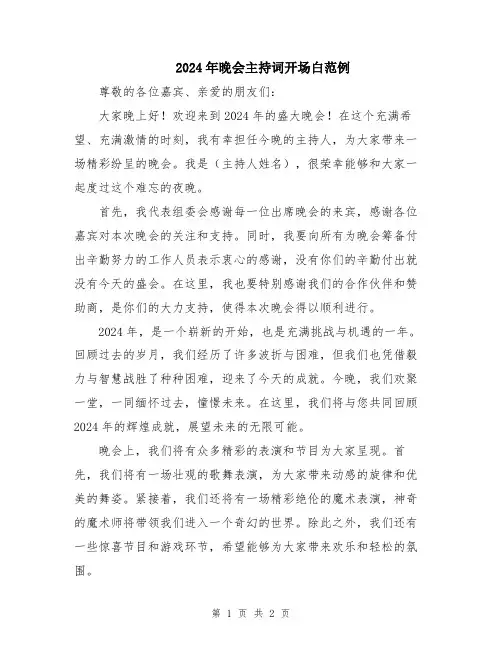 2024年晚会主持词开场白范例

尊敬的各位嘉宾、亲爱的朋友们:

大家晚上好！欢迎来到2024年的盛大晚会！在这个充满希望、充满激情的时刻，我有幸担任今晚的主持人，为大家带来一场精彩纷呈的晚会。我是（主持人姓名），很荣幸能够和大家一起度过这个难忘的夜晚。

首先，我代表组委会感谢每一位出席晚会的来宾，感谢各位嘉宾对本次晚会的关注和支持。同时，我要向所有为晚会筹备付出辛勤努力的工作人员表示衷心的感谢，没有你们的辛勤付出就没有今天的盛会。在这里，我也要特别感谢我们的合作伙伴和赞助商，是你们的大力支持，使得本次晚会得以顺利进行。

2024年，是一个崭新的开始，也是充满挑战与机遇的一年。回顾过去的岁月，我们经历了许多波折与困难，但我们也凭借毅力与智慧战胜了种种困难，迎来了今天的成就。今晚，我们欢聚一堂，一同缅怀过去，憧憬未来。在这里，我们将与您共同回顾2024年的辉煌成就，展望未来的无限可能。

晚会上，我们将有众多精彩的表演和节目为大家呈现。首先，我们将有一场壮观的歌舞表演，为大家带来动感的旋律和优美的舞姿。紧接着，我们还将有一场精彩绝伦的魔术表演，神奇的魔术师将带领我们进入一个奇幻的世界。除此之外，我们还有一些惊喜节目和游戏环节，希望能够为大家带来欢乐和轻松的氛围。

第 1 页 共 2 页